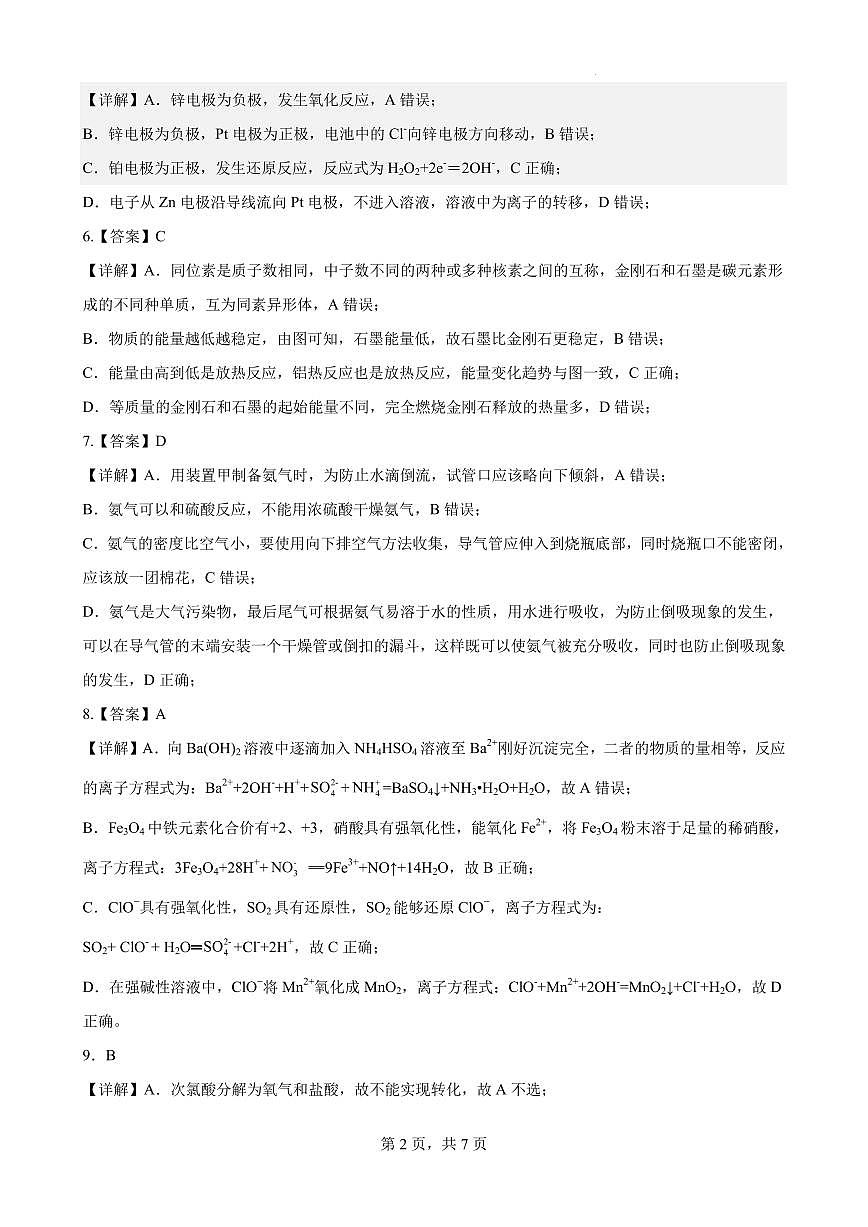 【详解】A．锌电极为负极，发生氧化反应，A 错误；

B．锌电极为负极，Pt 电极为正极，电池中的 $Cl^-$向锌电极方向移动，B 错误；

C．铂电极为正极，发生还原反应，反应式为 $H_2O_2+2e^-=2OH^-$，C 正确；

D．电子从 Zn 电极沿导线流向 Pt 电极，不进入溶液，溶液中为离子的转移，D 错误；

6.【答案】C

【详解】A．同位素是质子数相同，中子数不同的两种或多种核素之间的互称，金刚石和石墨是碳元素形成的不同种单质，互为同素异形体，A 错误；

B．物质的能量越低越稳定，由图可知，石墨能量低，故石墨比金刚石更稳定，B 错误；

C．能量由高到低是放热反应，铝热反应也是放热反应，能量变化趋势与图一致，C 正确；

D．等质量的金刚石和石墨的起始能量不同，完全燃烧金刚石释放的热量多，D 错误；

7.【答案】D

【详解】A．用装置甲制备氨气时，为防止水滴倒流，试管口应该略向下倾斜，A 错误；

B．氨气可以和硫酸反应，不能用浓硫酸干燥氨气，B 错误；

C．氨气的密度比空气小，要使用向下排空气方法收集，导气管应伸入到烧瓶底部，同时烧瓶口不能密闭，应该放一团棉花，C 错误；

D．氨气是大气污染物，最后尾气可根据氨气易溶于水的性质，用水进行吸收，为防止倒吸现象的发生，可以在导气管的末端安装一个干燥管或倒扣的漏斗，这样既可以使氨气被充分吸收，同时也防止倒吸现象的发生，D 正确；

8.【答案】A

【详解】A．向 $Ba(OH)_2$ 溶液中逐滴加入 $NH_4HSO_4$ 溶液至 $Ba^{2+}$刚好沉淀完全，二者的物质的量相等，反应的离子方程式为：$Ba^{2+}+2OH^-+H^++SO_4^{2-}+NH_4^+=BaSO_4\downarrow+NH_3\cdot H_2O+H_2O$，故 A 错误；

B．$Fe_3O_4$ 中铁元素化合价有+2、+3，硝酸具有强氧化性，能氧化 $Fe^{2+}$，将 $Fe_3O_4$ 粉末溶于足量的稀硝酸，离子方程式：$3Fe_3O_4+28H^++NO_3^-=9Fe^{3+}+NO\uparrow+14H_2O$，故 B 正确；

C．$ClO^-$具有强氧化性，$SO_2$ 具有还原性，$SO_2$ 能够还原 $ClO^-$，离子方程式为：

$SO_2+ClO^-+H_2O=SO_4^{2-}+Cl^-+2H^+$，故 C 正确；

D．在强碱性溶液中，$ClO^-$将 $Mn^{2+}$氧化成 $MnO_2$，离子方程式：$ClO^-+Mn^{2+}+2OH^-=MnO_2\downarrow+Cl^-+H_2O$，故 D 正确。

9．B

【详解】A．次氯酸分解为氧气和盐酸，故不能实现转化，故 A 不选；

第 2 页，共 7 页